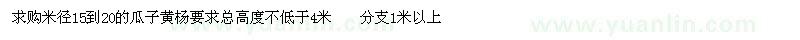 求购米径15到20的瓜子黄杨要求总高度不低于4米　　分支1米以上

www.yuanlin.com